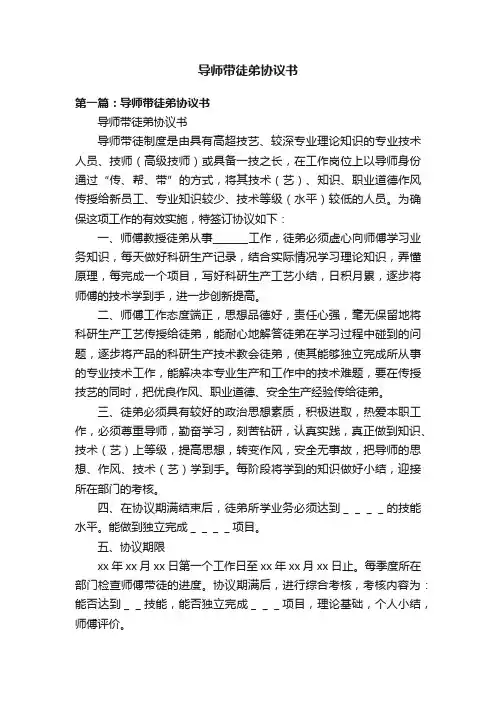 导师带徒弟协议书

第一篇：导师带徒弟协议书

导师带徒弟协议书

导师带徒制度是由具有高超技艺、较深专业理论知识的专业技术人员、技师（高级技师）或具备一技之长，在工作岗位上以导师身份通过“传、帮、带”的方式，将其技术（艺）、知识、职业道德作风传授给新员工、专业知识较少、技术等级（水平）较低的人员。为确保这项工作的有效实施，特签订协议如下：

一、师傅教授徒弟从事______工作，徒弟必须虚心向师傅学习业务知识，每天做好科研生产记录，结合实际情况学习理论知识，弄懂原理，每完成一个项目，写好科研生产工艺小结，日积月累，逐步将师傅的技术学到手，进一步创新提高。

二、师傅工作态度端正，思想品德好，责任心强，毫无保留地将科研生产工艺传授给徒弟，能耐心地解答徒弟在学习过程中碰到的问题，逐步将产品的科研生产技术教会徒弟，使其能够独立完成所从事的专业技术工作，能解决本专业生产和工作中的技术难题，要在传授技艺的同时，把优良作风、职业道德、安全生产经验传给徒弟。

三、徒弟必须具有较好的政治思想素质，积极进取，热爱本职工作，必须尊重导师，勤奋学习，刻苦钻研，认真实践，真正做到知识、技术（艺）上等级，提高思想，转变作风，安全无事故，把导师的思想、作风、技术（艺）学到手。每阶段将学到的知识做好小结，迎接所在部门的考核。

四、在协议期满结束后，徒弟所学业务必须达到＿＿＿＿的技能水平。能做到独立完成＿＿＿＿项目。

五、协议期限

xx年xx月xx日第一个工作日至xx年xx月xx日止。每季度所在部门检查师傅带徒的进度。协议期满后，进行综合考核，考核内容为：能否达到＿＿技能，能否独立完成＿＿＿项目，理论基础，个人小结，师傅评价。